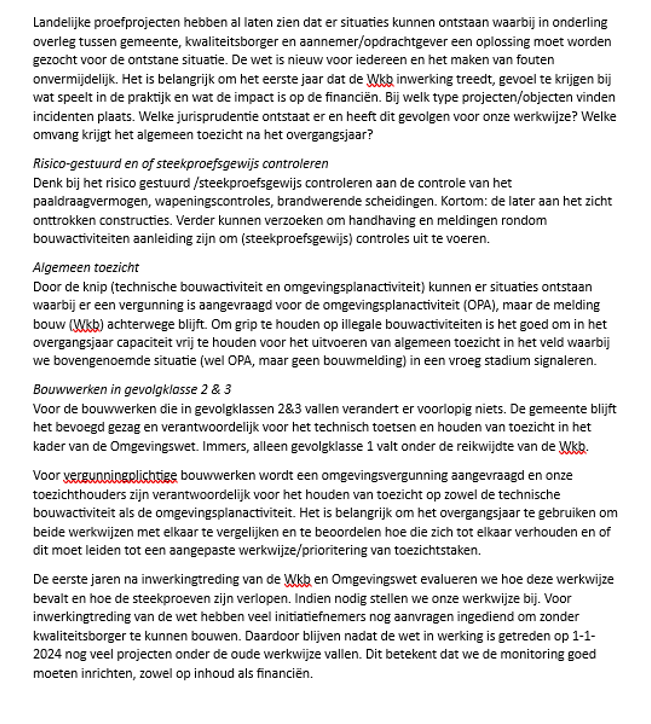 Landelijke proefprojecten hebben al laten zien dat er situaties kunnen ontstaan waarbij in onderling overleg tussen gemeente, kwaliteitsborger en aannemer/opdrachtgever een oplossing moet worden gezocht voor de ontstane situatie. De wet is nieuw voor iedereen en het maken van fouten onvermijdelijk. Het is belangrijk om het eerste jaar dat de Wkb inwerking treedt, gevoel te krijgen bij wat speelt in de praktijk en wat de impact is op de financiën. Bij welk type projecten/objecten vinden incidenten plaats. Welke jurisprudentie ontstaat er en heeft dit gevolgen voor onze werkwijze? Welke omvang krijgt het algemeen toezicht na het overgangsjaar?

Risico-gestuurd en of steekproefsgewijs controleren
Denk bij het risico gestuurd /steekproefsgewijs controleren aan de controle van het paaldraagvermogen, wapeningscontroles, brandwerende scheidingen. Kortom: de later aan het zicht onttrokken constructies. Verder kunnen verzoeken om handhaving en meldingen rondom bouwactiviteiten aanleiding zijn om (steekproefsgewijs) controles uit te voeren.

Algemeen toezicht
Door de knip (technische bouwactiviteit en omgevingsplanactiviteit) kunnen er situaties ontstaan waarbij er een vergunning is aangevraagd voor de omgevingsplanactiviteit (OPA), maar de melding bouw (Wkb) achterwege blijft. Om grip te houden op illegale bouwactiviteiten is het goed om in het overgangsjaar capaciteit vrij te houden voor het uitvoeren van algemeen toezicht in het veld waarbij we bovengenoemde situatie (wel OPA, maar geen bouwmelding) in een vroeg stadium signaleren.

Bouwwerken in gevolgklasse 2 & 3
Voor de bouwwerken die in gevolgklassen 2&3 vallen verandert er voorlopig niets. De gemeente blijft het bevoegd gezag en verantwoordelijk voor het technisch toetsen en houden van toezicht in het kader van de Omgevingswet. Immers, alleen gevolgklasse 1 valt onder de reikwijdte van de Wkb.

Voor vergunningplichtige bouwwerken wordt een omgevingsvergunning aangevraagd en onze toezichthouders zijn verantwoordelijk voor het houden van toezicht op zowel de technische bouwactiviteit als de omgevingsplanactiviteit. Het is belangrijk om het overgangsjaar te gebruiken om beide werkwijzen met elkaar te vergelijken en te beoordelen hoe die zich tot elkaar verhouden en of dit moet leiden tot een aangepaste werkwijze/prioritering van toezichtstaken.

De eerste jaren na inwerkingtreding van de Wkb en Omgevingswet evalueren we hoe deze werkwijze bevalt en hoe de steekproeven zijn verlopen. Indien nodig stellen we onze werkwijze bij. Voor inwerkingtreding van de wet hebben veel initiatiefnemers nog aanvragen ingediend om zonder kwaliteitsborger te kunnen bouwen. Daardoor blijven nadat de wet in werking is getreden op 1-1-2024 nog veel projecten onder de oude werkwijze vallen. Dit betekent dat we de monitoring goed moeten inrichten, zowel op inhoud als financiën.